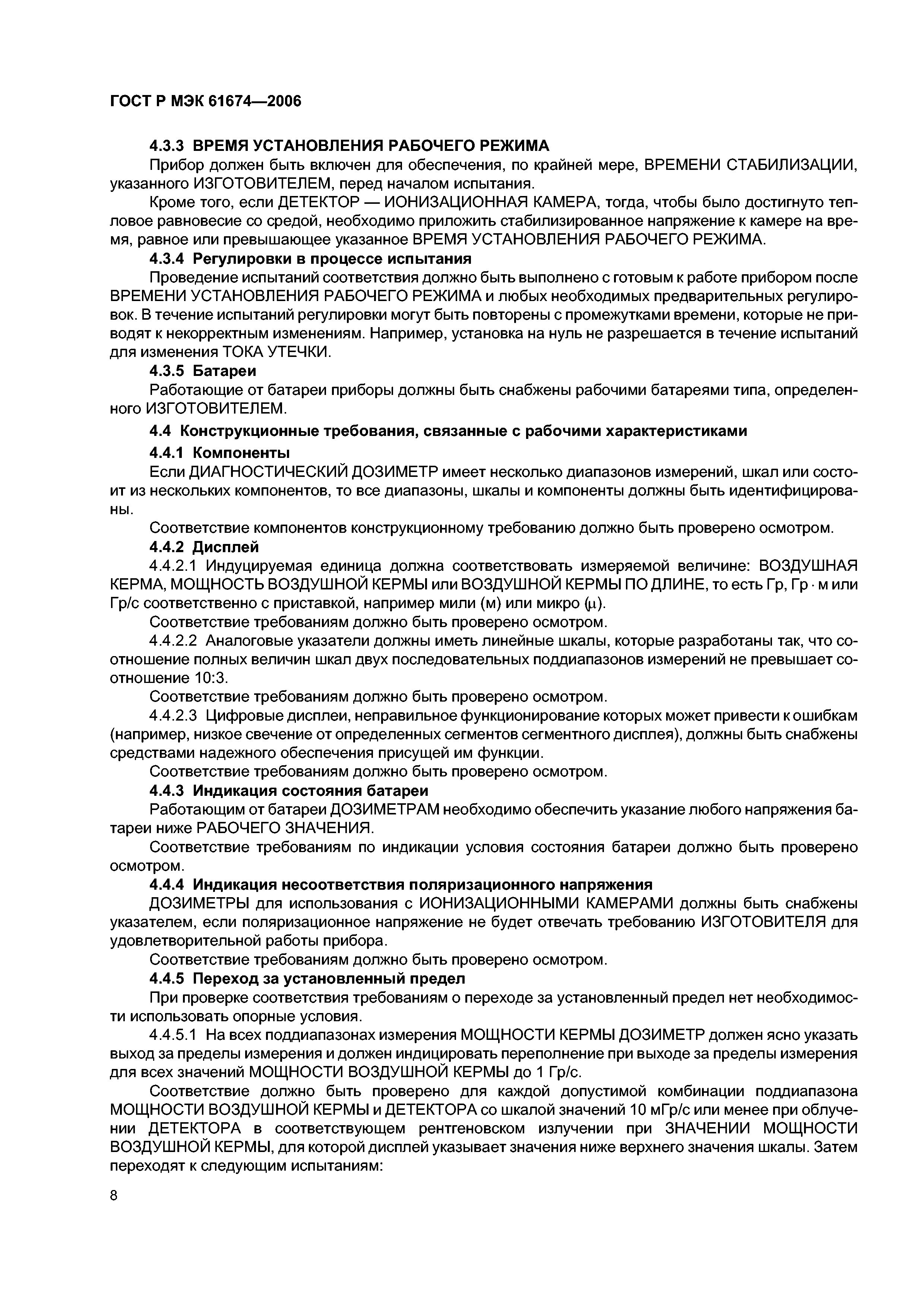 ГОСТ Р МЭК 61674—2006

4.3.3 ВРЕМЯ УСТАНОВЛЕНИЯ РАБОЧЕГО РЕЖИМА

Прибор должен быть включен для обеспечения, по крайней мере, ВРЕМЕНИ СТАБИЛИЗАЦИИ, указанного ИЗГОТОВИТЕЛЕМ, перед началом испытания.

Кроме того, если ДЕТЕКТОР — ИОНИЗАЦИОННАЯ КАМЕРА, тогда, чтобы было достигнуто тепловое равновесие со средой, необходимо приложить стабилизированное напряжение к камере на время, равное или превышающее указанное ВРЕМЯ УСТАНОВЛЕНИЯ РАБОЧЕГО РЕЖИМА.

4.3.4 Регулировки в процессе испытания

Проведение испытаний соответствия должно быть выполнено с готовым к работе прибором после ВРЕМЕНИ УСТАНОВЛЕНИЯ РАБОЧЕГО РЕЖИМА и любых необходимых предварительных регулировок. В течение испытаний регулировки могут быть повторены с промежутками времени, которые не приводят к некорректным изменениям. Например, установка на нуль не разрешается в течение испытаний для изменения ТОКА УТЕЧКИ.

4.3.5 Батареи

Работающие от батареи приборы должны быть снабжены рабочими батареями типа, определенного ИЗГОТОВИТЕЛЕМ.

4.4 Конструкционные требования, связанные с рабочими характеристиками

4.4.1 Компоненты

Если ДИАГНОСТИЧЕСКИЙ ДОЗИМЕТР имеет несколько диапазонов измерений, шкал или состоит из нескольких компонентов, то все диапазоны, шкалы и компоненты должны быть идентифицированы.

Соответствие компонентов конструкционному требованию должно быть проверено осмотром.

4.4.2 Дисплей

4.4.2.1 Индуцируемая единица должна соответствовать измеряемой величине: ВОЗДУШНАЯ КЕРМА, МОЩНОСТЬ ВОЗДУШНОЙ КЕРМЫ или ВОЗДУШНОЙ КЕРМЫ ПО ДЛИНЕ, то есть Гр, Гр · м или Гр/с соответственно с приставкой, например мили (м) или микро (μ).

Соответствие требованиям должно быть проверено осмотром.

4.4.2.2 Аналоговые указатели должны иметь линейные шкалы, которые разработаны так, что соотношение полных величин шкал двух последовательных поддиапазонов измерений не превышает соотношение 10:3.

Соответствие требованиям должно быть проверено осмотром.

4.4.2.3 Цифровые дисплеи, неправильное функционирование которых может привести к ошибкам (например, низкое свечение от определенных сегментов сегментного дисплея), должны быть снабжены средствами надежного обеспечения присущей им функции.

Соответствие требованиям должно быть проверено осмотром.

4.4.3 Индикация состояния батареи

Работающим от батареи ДОЗИМЕТРАМ необходимо обеспечить указание любого напряжения батареи ниже РАБОЧЕГО ЗНАЧЕНИЯ.

Соответствие требованиям по индикации условия состояния батареи должно быть проверено осмотром.

4.4.4 Индикация несоответствия поляризационного напряжения

ДОЗИМЕТРЫ для использования с ИОНИЗАЦИОННЫМИ КАМЕРАМИ должны быть снабжены указателем, если поляризационное напряжение не будет отвечать требованию ИЗГОТОВИТЕЛЯ для удовлетворительной работы прибора.

Соответствие требованиям должно быть проверено осмотром.

4.4.5 Переход за установленный предел

При проверке соответствия требованиям о переходе за установленный предел нет необходимости использовать опорные условия.

4.4.5.1 На всех поддиапазонах измерения МОЩНОСТИ КЕРМЫ ДОЗИМЕТР должен ясно указать выход за пределы измерения и должен индицировать переполнение при выходе за пределы измерения для всех значений МОЩНОСТИ ВОЗДУШНОЙ КЕРМЫ до 1 Гр/с.

Соответствие должно быть проверено для каждой допустимой комбинации поддиапазона МОЩНОСТИ ВОЗДУШНОЙ КЕРМЫ и ДЕТЕКТОРА со шкалой значений 10 мГр/с или менее при облучении ДЕТЕКТОРА в соответствующем рентгеновском излучении при ЗНАЧЕНИИ МОЩНОСТИ ВОЗДУШНОЙ КЕРМЫ, для которой дисплей указывает значения ниже верхнего значения шкалы. Затем переходят к следующим испытаниям:

8